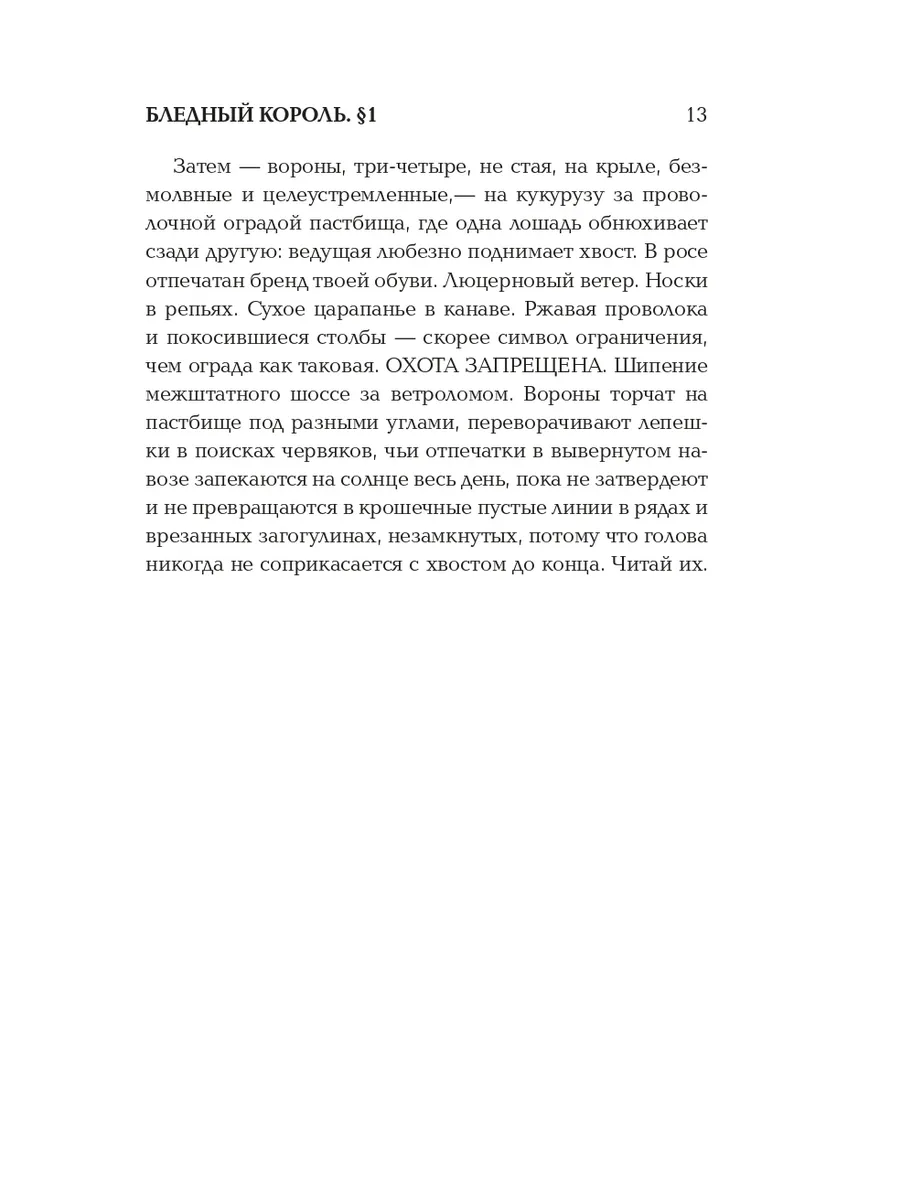 БЛЕДНЫЙ КОРОЛЬ. §1 13

Затем — вороны, три-четыре, не стая, на крыле, безмолвные и целеустремленные,— на кукурузу за проволочной оградой пастбища, где одна лошадь обнюхивает сзади другую: ведущая любезно поднимает хвост. В росе отпечатан бренд твоей обуви. Люцерновый ветер. Носки в репьях. Сухое царапанье в канаве. Ржавая проволока и покосившиеся столбы — скорее символ ограничения, чем ограда как таковая. ОХОТА ЗАПРЕЩЕНА. Шипение межштатного шоссе за ветроломом. Вороны торчат на пастбище под разными углами, переворачивают лепешки в поисках червяков, чьи отпечатки в вывернутом навозе запекаются на солнце весь день, пока не затвердеют и не превращаются в крошечные пустые линии в рядах и врезанных загогулинах, незамкнутых, потому что голова никогда не соприкасается с хвостом до конца. Читай их.